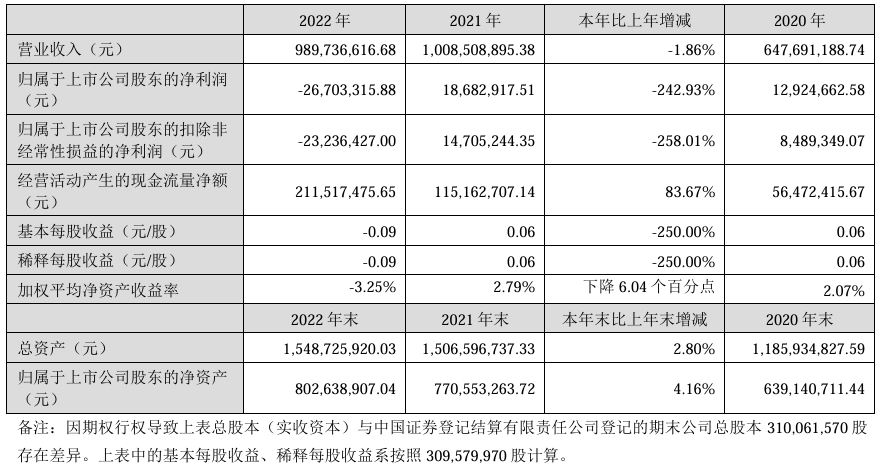 |  | 2022 年 | 2021 年 | 本年比上年增减 | 2020 年 |
|---|---|---|---|---|
| 营业收入（元） | 989,736,616.68 | 1,008,508,895.38 | -1.86% | 647,691,188.74 |
| 归属于上市公司股东的净利润（元） | -26,703,315.88 | 18,682,917.51 | -242.93% | 12,924,662.58 |
| 归属于上市公司股东的扣除非经常性损益的净利润（元） | -23,236,427.00 | 14,705,244.35 | -258.01% | 8,489,349.07 |
| 经营活动产生的现金流量净额（元） | 211,517,475.65 | 115,162,707.14 | 83.67% | 56,472,415.67 |
| 基本每股收益（元/股） | -0.09 | 0.06 | -250.00% | 0.06 |
| 稀释每股收益（元/股） | -0.09 | 0.06 | -250.00% | 0.06 |
| 加权平均净资产收益率 | -3.25% | 2.79% | 下降 6.04 个百分点 | 2.07% |
|  | 2022 年末 | 2021 年末 | 本年末比上年末增减 | 2020 年末 |
| 总资产（元） | 1,548,725,920.03 | 1,506,596,737.33 | 2.80% | 1,185,934,827.59 |
| 归属于上市公司股东的净资产（元） | 802,638,907.04 | 770,553,263.72 | 4.16% | 639,140,711.44 |

备注：因期权行权导致上表总股本（实收资本）与中国证券登记结算有限责任公司登记的期末公司总股本 310,061,570 股存在差异。上表中的基本每股收益、稀释每股收益系按照 309,579,970 股计算。